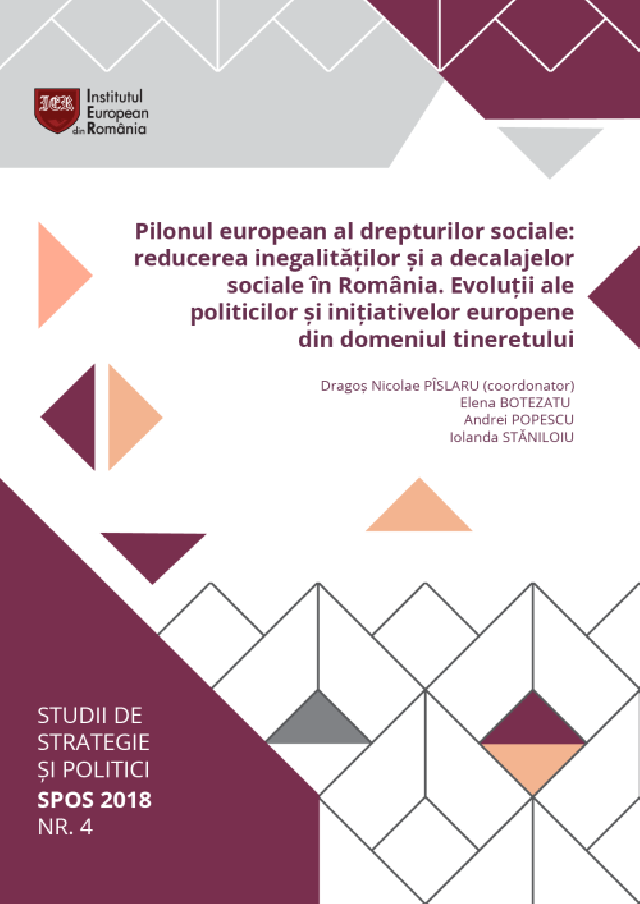 IER Institutul European din România

Pilonul european al drepturilor sociale: reducerea inegalităților și a decalajelor sociale în România. Evoluții ale politicilor și inițiativelor europene din domeniul tineretului

Dragoș Nicolae PÎSLARU (coordonator)
Elena BOTEZATU
Andrei POPESCU
Iolanda STĂNILOIU

STUDII DE STRATEGIE ȘI POLITICI
SPOS 2018
NR. 4